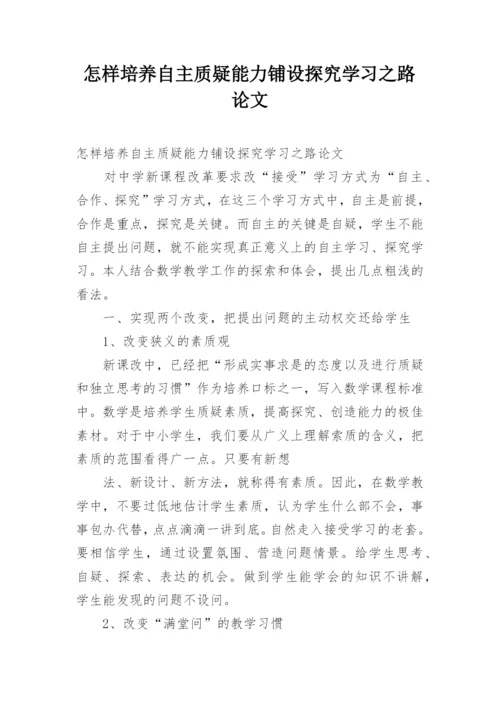 怎样培养自主质疑能力铺设探究学习之路论文

怎样培养自主质疑能力铺设探究学习之路论文

对中学新课程改革要求改“接受”学习方式为“自主、合作、探究”学习方式，在这三个学习方式中，自主是前提，合作是重点，探究是关键。而自主的关键是自疑，学生不能自主提出问题，就不能实现真正意义上的自主学习、探究学习。本人结合数学教学工作的探索和体会，提出几点粗浅的看法。

一、实现两个改变，把提出问题的主动权交还给学生

1、改变狭义的素质观

新课改中，已经把“形成实事求是的态度以及进行质疑和独立思考的习惯”作为培养口标之一，写入数学课程标准中。数学是培养学生质疑素质，提高探究、创造能力的极佳素材。对于中小学生，我们要从广义上理解索质的含义，把素质的范围看得广一点。只要有新想

法、新设计、新方法，就称得有素质。因此，在数学教学中，不要过低地估计学生素质，认为学生什么部不会，事事包办代替，点点滴滴一讲到底。自然走入接受学习的老套。要相信学生，通过设置氛围、营造问题情景。给学生思考、自疑、探索、表达的机会。做到学生能学会的知识不讲解，学生能发现的问题不设问。

2、改变“满堂问”的教学习惯